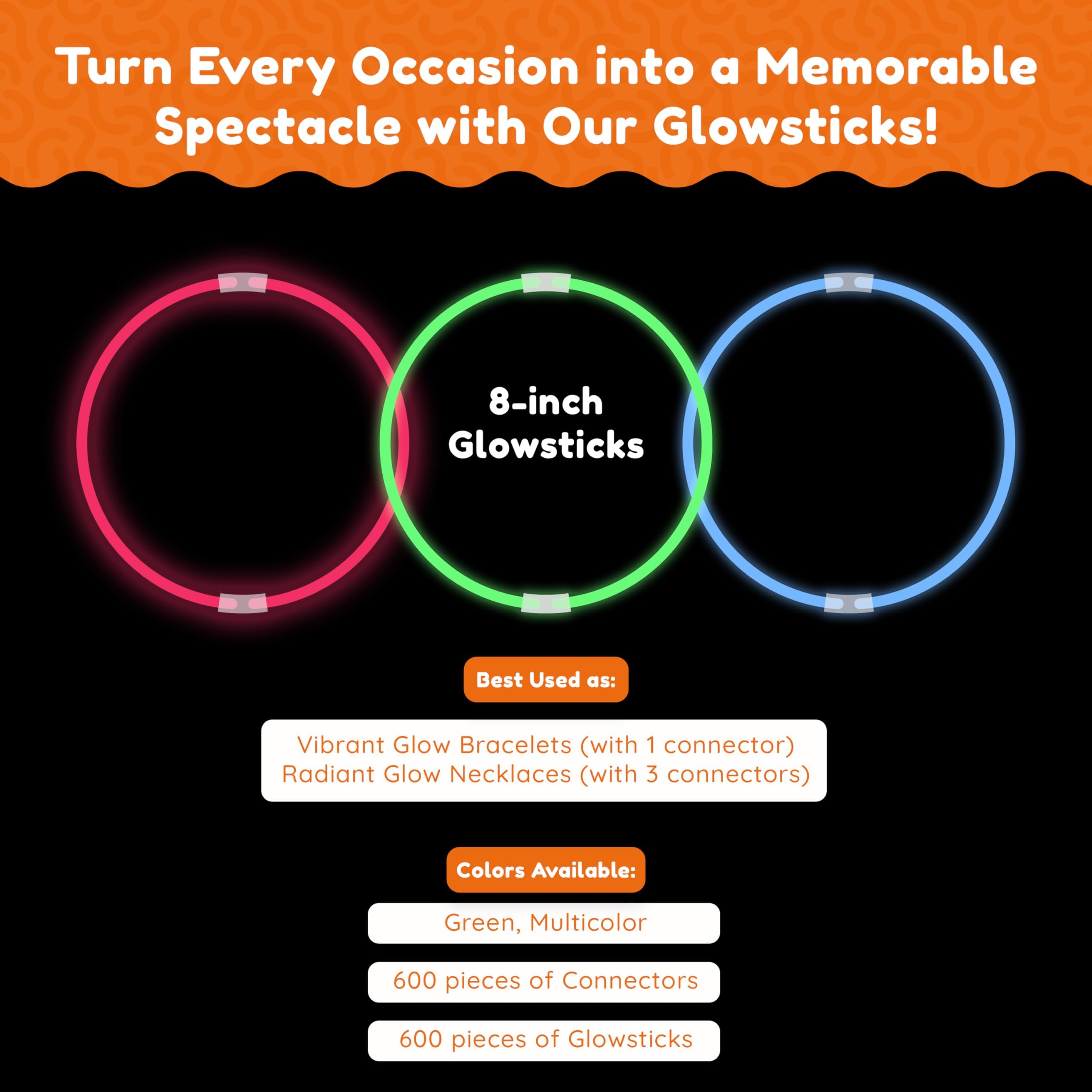 Turn Every Occasion into a Memorable Spectacle with Our Glowsticks!

8-inch
Glowsticks

Best Used as:

Vibrant Glow Bracelets (with 1 connector)
Radiant Glow Necklaces (with 3 connectors)

Colors Available:

Green, Multicolor

600 pieces of Connectors

600 pieces of Glowsticks